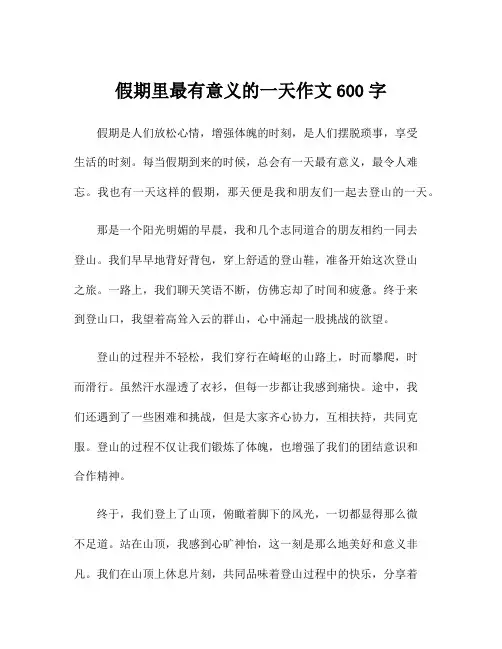 假期里最有意义的一天作文 600 字

假期是人们放松心情，增强体魄的时刻，是人们摆脱琐事，享受生活的时刻。每当假期到来的时候，总会有一天最有意义，最令人难忘。我也有一天这样的假期，那天便是我和朋友们一起去登山的一天。

那是一个阳光明媚的早晨，我和几个志同道合的朋友相约一同去登山。我们早早地背好背包，穿上舒适的登山鞋，准备开始这次登山之旅。一路上，我们聊天笑语不断，仿佛忘却了时间和疲惫。终于来到登山口，我望着高耸入云的群山，心中涌起一股挑战的欲望。

登山的过程并不轻松，我们穿行在崎岖的山路上，时而攀爬，时而滑行。虽然汗水湿透了衣衫，但每一步都让我感到痛快。途中，我们还遇到了一些困难和挑战，但是大家齐心协力，互相扶持，共同克服。登山的过程不仅让我们锻炼了体魄，也增强了我们的团结意识和合作精神。

终于，我们登上了山顶，俯瞰着脚下的风光，一切都显得那么微不足道。站在山顶，我感到心旷神怡，这一刻是那么地美好和意义非凡。我们在山顶上休息片刻，共同品味着登山过程中的快乐，分享着